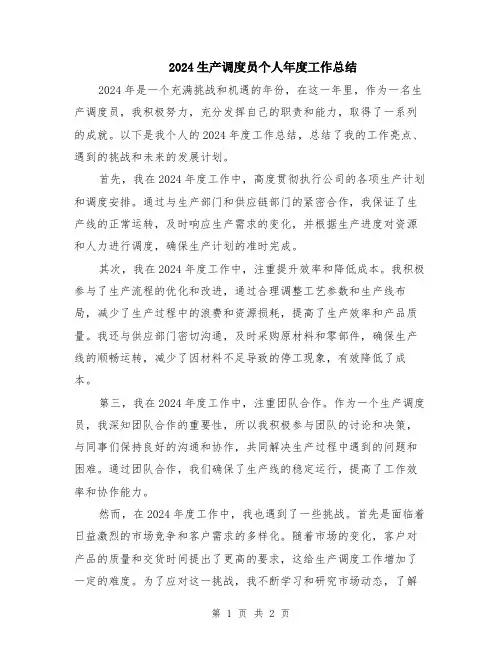 2024生产调度员个人年度工作总结

2024年是一个充满挑战和机遇的年份，在这一年里，作为一名生产调度员，我积极努力，充分发挥自己的职责和能力，取得了一系列的成就。以下是我个人的2024年度工作总结，总结了我的工作亮点、遇到的挑战和未来的发展计划。

首先，我在2024年度工作中，高度贯彻执行公司的各项生产计划和调度安排。通过与生产部门和供应链部门的紧密合作，我保证了生产线的正常运转，及时响应生产需求的变化，并根据生产进度对资源和人力进行调度，确保生产计划的准时完成。

其次，我在2024年度工作中，注重提升效率和降低成本。我积极参与了生产流程的优化和改进，通过合理调整工艺参数和生产线布局，减少了生产过程中的浪费和资源损耗，提高了生产效率和产品质量。我还与供应部门密切沟通，及时采购原材料和零部件，确保生产线的顺畅运转，减少了因材料不足导致的停工现象，有效降低了成本。

第三，我在2024年度工作中，注重团队合作。作为一个生产调度员，我深知团队合作的重要性，所以我积极参与团队的讨论和决策，与同事们保持良好的沟通和协作，共同解决生产过程中遇到的问题和困难。通过团队合作，我们确保了生产线的稳定运行，提高了工作效率和协作能力。

然而，在2024年度工作中，我也遇到了一些挑战。首先是面临着日益激烈的市场竞争和客户需求的多样化。随着市场的变化，客户对产品的质量和交货时间提出了更高的要求，这给生产调度工作增加了一定的难度。为了应对这一挑战，我不断学习和研究市场动态，了解

第 1 页 共 2 页